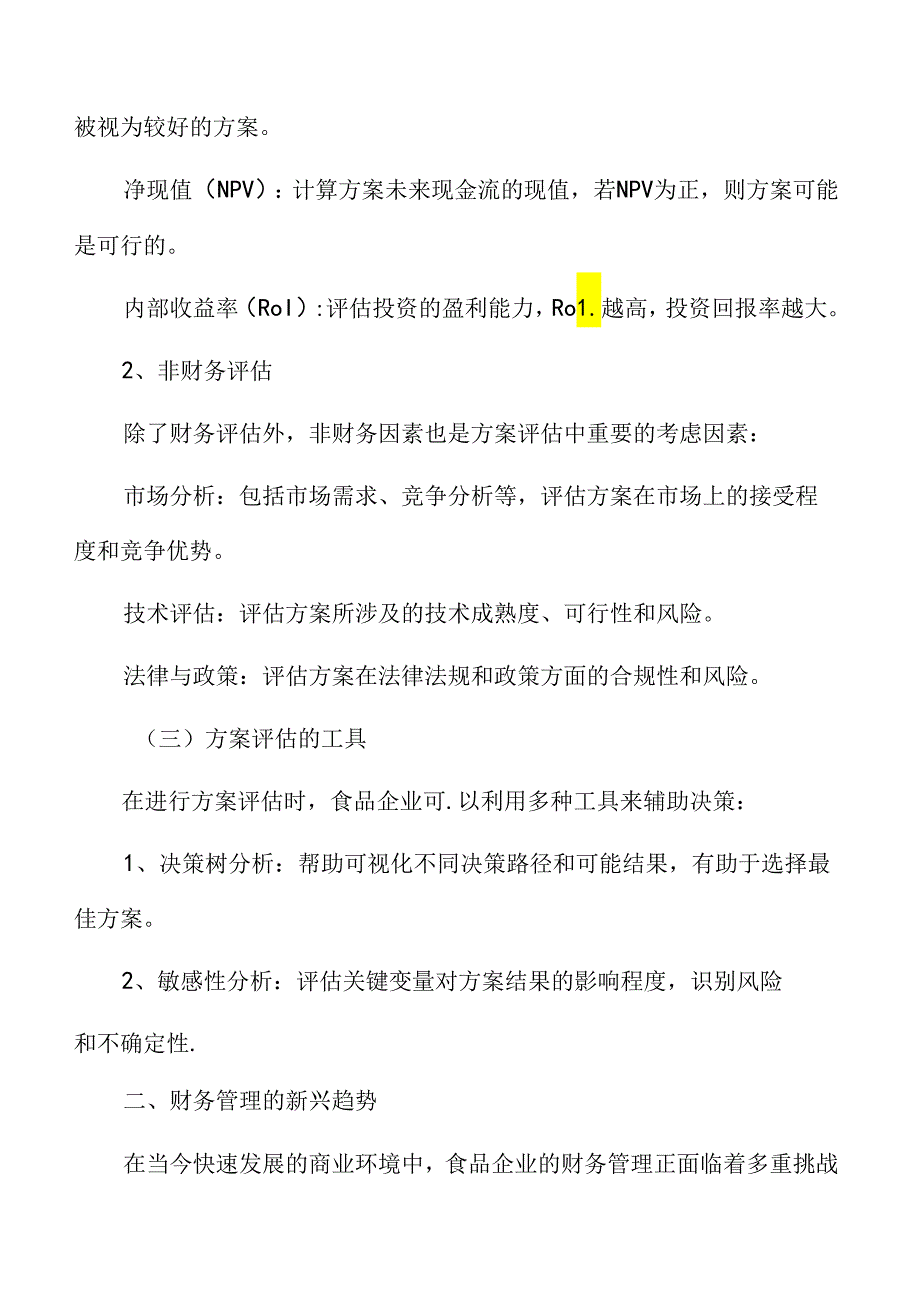 被视为较好的方案。

净现值（NPV）：计算方案未来现金流的现值，若NPV为正，则方案可能是可行的。

内部收益率（RoI）:评估投资的盈利能力，Ro1.越高，投资回报率越大。

2、非财务评估

除了财务评估外，非财务因素也是方案评估中重要的考虑因素：

市场分析：包括市场需求、竞争分析等，评估方案在市场上的接受程度和竞争优势。

技术评估：评估方案所涉及的技术成熟度、可行性和风险。

法律与政策：评估方案在法律法规和政策方面的合规性和风险。

（三）方案评估的工具

在进行方案评估时，食品企业可.以利用多种工具来辅助决策：

1、决策树分析：帮助可视化不同决策路径和可能结果，有助于选择最佳方案。

2、敏感性分析：评估关键变量对方案结果的影响程度，识别风险和不确定性.

二、财务管理的新兴趋势

在当今快速发展的商业环境中，食品企业的财务管理正面临着多重挑战